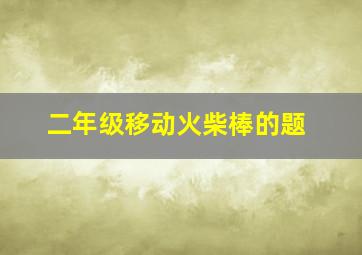 二年级移动火柴棒的题